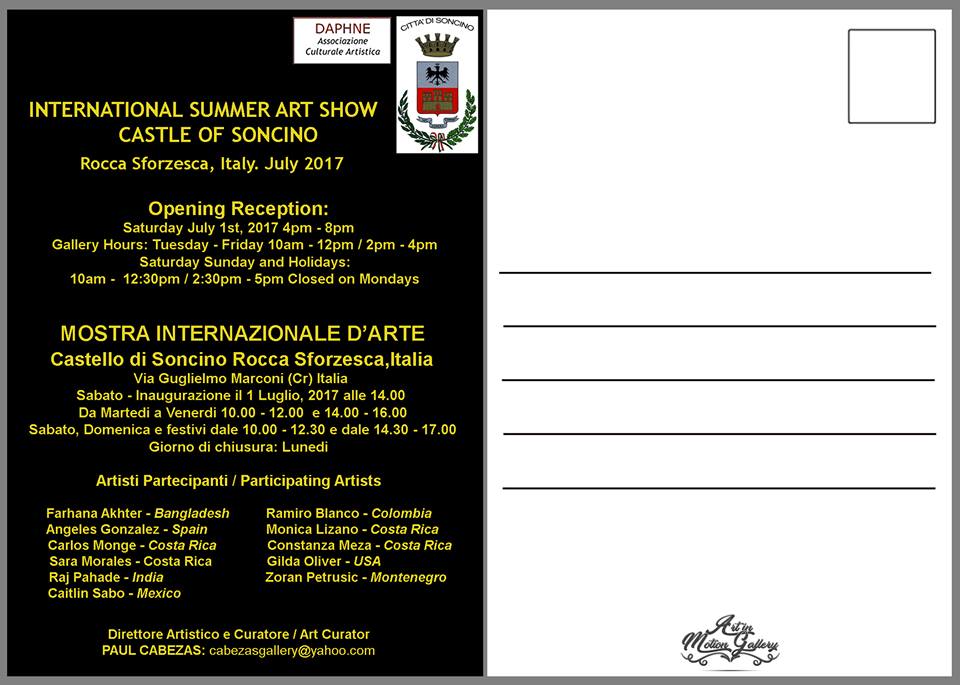 DAPHNE
Associazione Culturale Artistica

CITTA' DI SONCINO

INTERNATIONAL SUMMER ART SHOW
CASTLE OF SONCINO
Rocca Sforzesca, Italy. July 2017

Opening Reception:
Saturday July 1st, 2017 4pm - 8pm
Gallery Hours: Tuesday - Friday 10am - 12pm / 2pm - 4pm
Saturday Sunday and Holidays:
10am - 12:30pm / 2:30pm - 5pm Closed on Mondays

MOSTRA INTERNAZIONALE D'ARTE
Castello di Soncino Rocca Sforzesca,Italia
Via Guglielmo Marconi (Cr) Italia
Sabato - Inaugurazione il 1 Luglio, 2017 alle 14.00
Da Martedi a Venerdi 10.00 - 12.00 e 14.00 - 16.00
Sabato, Domenica e festivi dale 10.00 - 12.30 e dale 14.30 - 17.00
Giorno di chiusura: Lunedi

Artisti Partecipanti / Participating Artists

Farhana Akhter - Bangladesh
Angeles Gonzalez - Spain
Carlos Monge - Costa Rica
Sara Morales - Costa Rica
Raj Pahade - India
Caitlin Sabo - Mexico

Ramiro Blanco - Colombia
Monica Lizano - Costa Rica
Constanza Meza - Costa Rica
Gilda Oliver - USA
Zoran Petrusic - Montenegro

Direttore Artistico e Curatore / Art Curator
PAUL CABEZAS: cabezasgallery@yahoo.com

Art in Motion Gallery